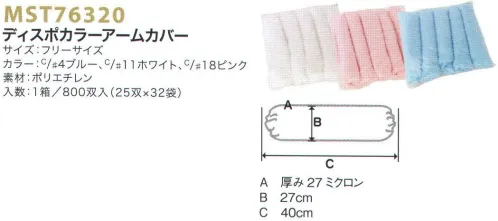 MST76320
ディスポカラーアームカバー
サイズ：フリーサイズ
カラー：C/#4ブルー、C/#11ホワイト、C/#18ピンク
素材：ポリエチレン
入数：1箱／800双入（25双×32袋）

A
B
C

A　厚み 27 ミクロン
B　27cm
C　40cm